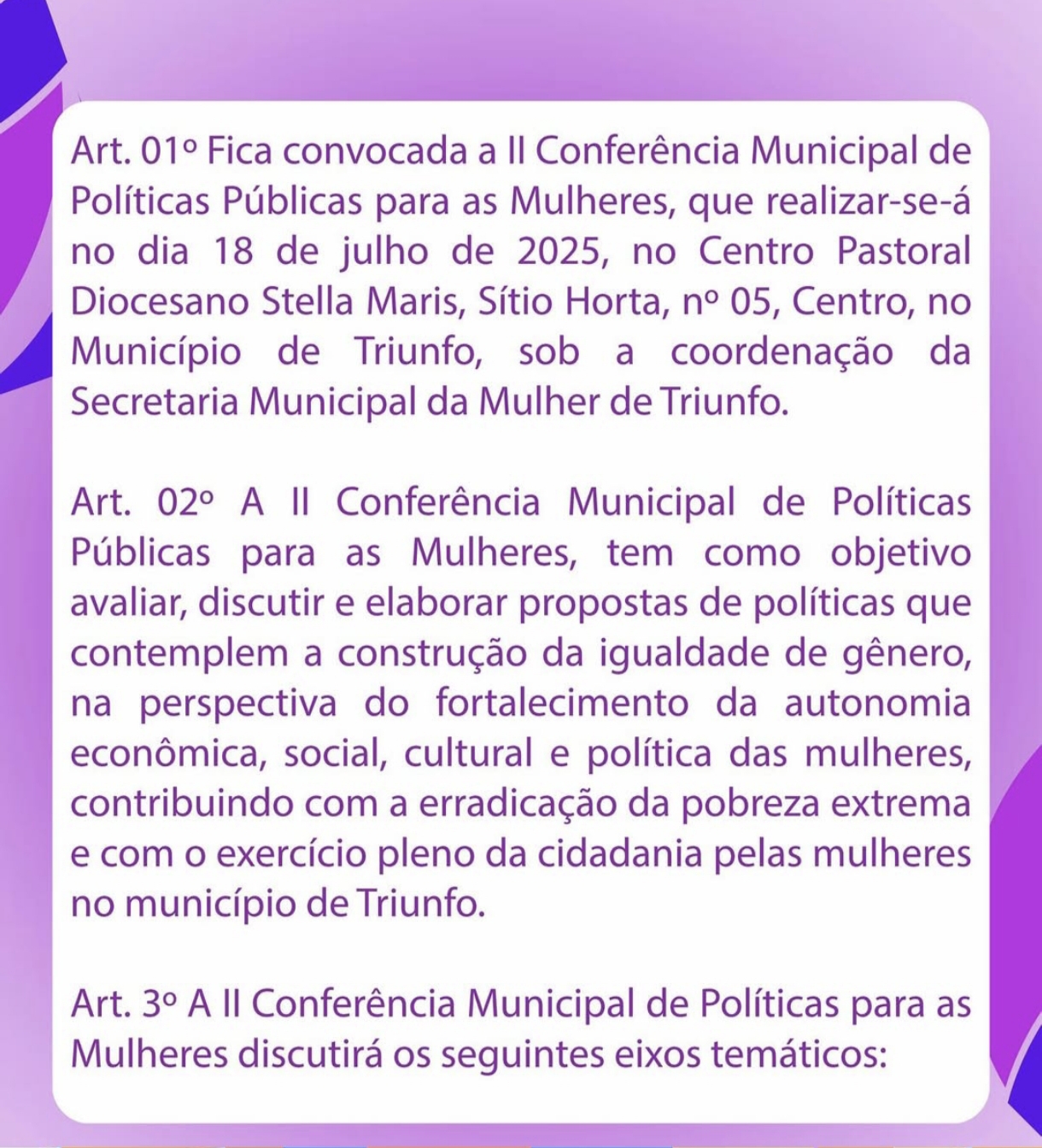 Art. 01º Fica convocada a II Conferência Municipal de Políticas Públicas para as Mulheres, que realizar-se-á no dia 18 de julho de 2025, no Centro Pastoral Diocesano Stella Maris, Sítio Horta, nº 05, Centro, no Município de Triunfo, sob a coordenação da Secretaria Municipal da Mulher de Triunfo.

Art. 02º A II Conferência Municipal de Políticas Públicas para as Mulheres, tem como objetivo avaliar, discutir e elaborar propostas de políticas que contemplem a construção da igualdade de gênero, na perspectiva do fortalecimento da autonomia econômica, social, cultural e política das mulheres, contribuindo com a erradicação da pobreza extrema e com o exercício pleno da cidadania pelas mulheres no município de Triunfo.

Art. 3º A II Conferência Municipal de Políticas para as Mulheres discutirá os seguintes eixos temáticos: